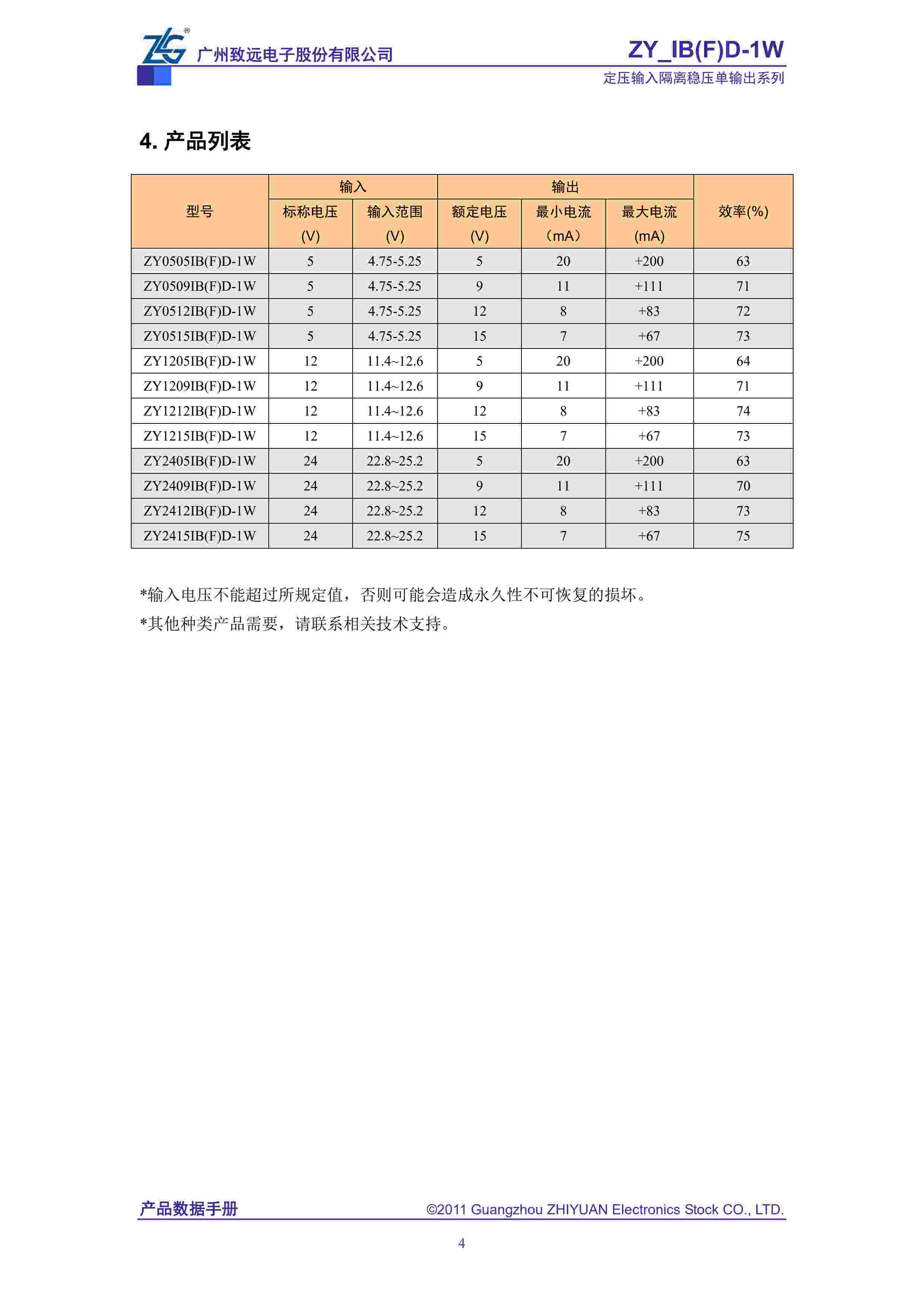 ZLG® 广州致远电子股份有限公司

ZY_IB(F)D-1W
定压输入隔离稳压单输出系列

4. 产品列表

| 型号 | 输入 标称电压 (V) | 输入 输入范围 (V) | 输出 额定电压 (V) | 输出 最小电流 （mA） | 输出 最大电流 (mA) | 效率(%) |
|---|---|---|---|---|---|---|
| ZY0505IB(F)D-1W | 5 | 4.75-5.25 | 5 | 20 | +200 | 63 |
| ZY0509IB(F)D-1W | 5 | 4.75-5.25 | 9 | 11 | +111 | 71 |
| ZY0512IB(F)D-1W | 5 | 4.75-5.25 | 12 | 8 | +83 | 72 |
| ZY0515IB(F)D-1W | 5 | 4.75-5.25 | 15 | 7 | +67 | 73 |
| ZY1205IB(F)D-1W | 12 | 11.4~12.6 | 5 | 20 | +200 | 64 |
| ZY1209IB(F)D-1W | 12 | 11.4~12.6 | 9 | 11 | +111 | 71 |
| ZY1212IB(F)D-1W | 12 | 11.4~12.6 | 12 | 8 | +83 | 74 |
| ZY1215IB(F)D-1W | 12 | 11.4~12.6 | 15 | 7 | +67 | 73 |
| ZY2405IB(F)D-1W | 24 | 22.8~25.2 | 5 | 20 | +200 | 63 |
| ZY2409IB(F)D-1W | 24 | 22.8~25.2 | 9 | 11 | +111 | 70 |
| ZY2412IB(F)D-1W | 24 | 22.8~25.2 | 12 | 8 | +83 | 73 |
| ZY2415IB(F)D-1W | 24 | 22.8~25.2 | 15 | 7 | +67 | 75 |

*输入电压不能超过所规定值，否则可能会造成永久性不可恢复的损坏。
*其他种类产品需要，请联系相关技术支持。

产品数据手册
©2011 Guangzhou ZHIYUAN Electronics Stock CO., LTD.

4